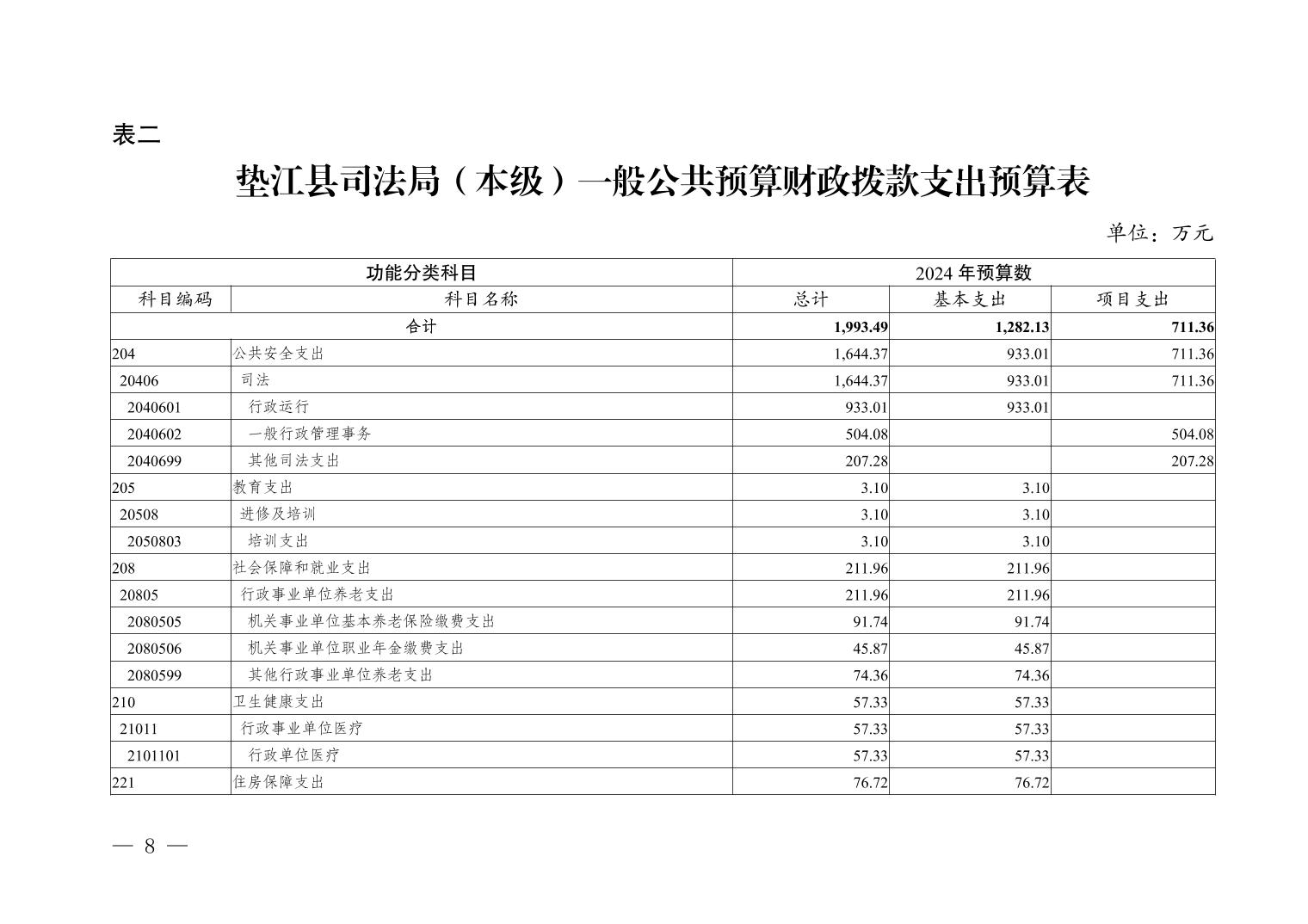 表二

垫江县司法局（本级）一般公共预算财政拨款支出预算表

单位：万元

| 功能分类科目 | | 2024 年预算数 | | |
|---|---|---|---|---|
| 科目编码 | 科目名称 | 总计 | 基本支出 | 项目支出 |
| 合计 | | 1,993.49 | 1,282.13 | 711.36 |
| 204 | 公共安全支出 | 1,644.37 | 933.01 | 711.36 |
| 20406 | 司法 | 1,644.37 | 933.01 | 711.36 |
| 2040601 | 行政运行 | 933.01 | 933.01 | |
| 2040602 | 一般行政管理事务 | 504.08 | | 504.08 |
| 2040699 | 其他司法支出 | 207.28 | | 207.28 |
| 205 | 教育支出 | 3.10 | 3.10 | |
| 20508 | 进修及培训 | 3.10 | 3.10 | |
| 2050803 | 培训支出 | 3.10 | 3.10 | |
| 208 | 社会保障和就业支出 | 211.96 | 211.96 | |
| 20805 | 行政事业单位养老支出 | 211.96 | 211.96 | |
| 2080505 | 机关事业单位基本养老保险缴费支出 | 91.74 | 91.74 | |
| 2080506 | 机关事业单位职业年金缴费支出 | 45.87 | 45.87 | |
| 2080599 | 其他行政事业单位养老支出 | 74.36 | 74.36 | |
| 210 | 卫生健康支出 | 57.33 | 57.33 | |
| 21011 | 行政事业单位医疗 | 57.33 | 57.33 | |
| 2101101 | 行政单位医疗 | 57.33 | 57.33 | |
| 221 | 住房保障支出 | 76.72 | 76.72 | |

— 8 —